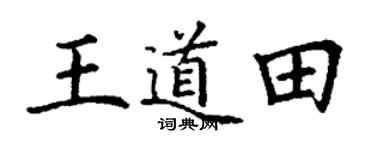 王道田
词典网